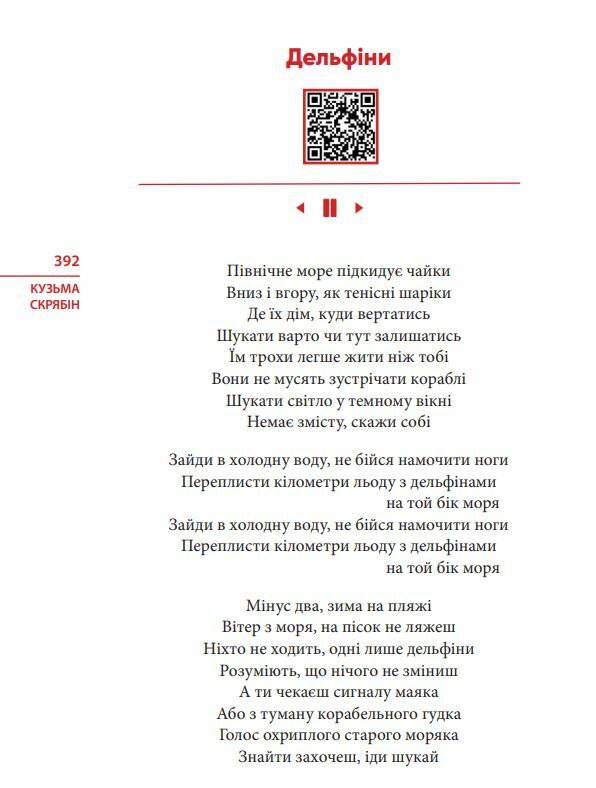 Дельфіни

392

КУЗЬМА СКРЯБІН

Північне море підкидує чайки
Вниз і вгору, як тенісні шаріки
Де їх дім, куди вертатись
Шукати варто чи тут залишатись
Їм трохи легше жити ніж тобі
Вони не мусять зустрічати кораблі
Шукати світло у темному вікні
Немає змісту, скажи собі

Зайди в холодну воду, не бійся намочити ноги
Переплисти кілометри льоду з дельфінами на той бік моря
Зайди в холодну воду, не бійся намочити ноги
Переплисти кілометри льоду з дельфінами на той бік моря

Мінус два, зима на пляжі
Вітер з моря, на пісок не ляжеш
Ніхто не ходить, одні лише дельфіни
Розуміють, що нічого не зміниш
А ти чекаєш сигналу маяка
Або з туману корабельного гудка
Голос охриплого старого моряка
Знайти захочеш, іди шукай